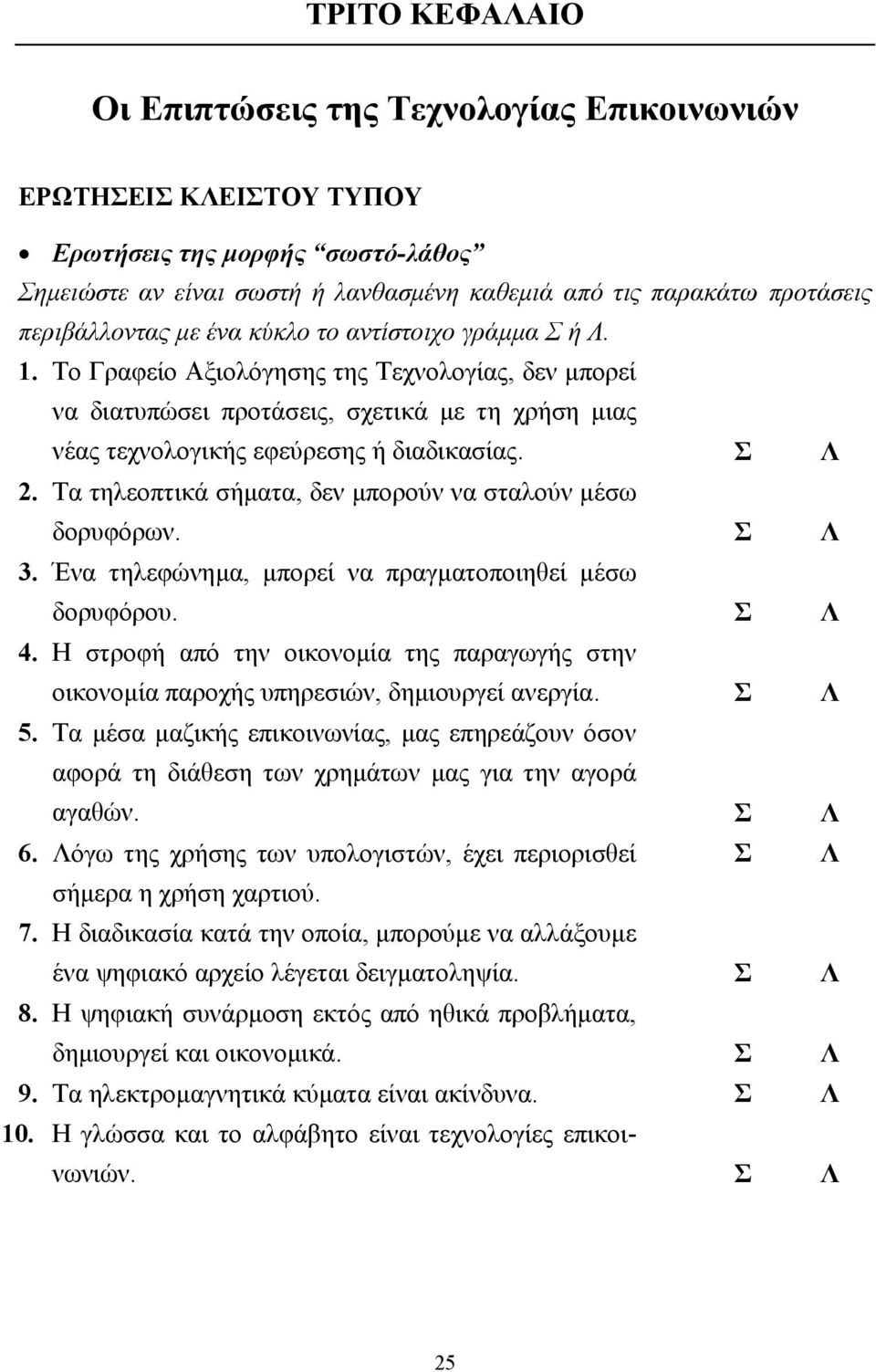 ΤΡΙΤΟ ΚΕΦΑΛΑΙΟ

Οι Επιπτώσεις της Τεχνολογίας Επικοινωνιών

ΕΡΩΤΗΣΕΙΣ ΚΛΕΙΣΤΟΥ ΤΥΠΟΥ

• Ερωτήσεις της μορφής "σωστό-λάθος"
Σημειώστε αν είναι σωστή ή λανθασμένη καθεμιά από τις παρακάτω προτάσεις περιβάλλοντας με ένα κύκλο το αντίστοιχο γράμμα Σ ή Λ.

1. Το Γραφείο Αξιολόγησης της Τεχνολογίας, δεν μπορεί να διατυπώσει προτάσεις, σχετικά με τη χρήση μιας νέας τεχνολογικής εφεύρεσης ή διαδικασίας. Σ Λ
2. Τα τηλεοπτικά σήματα, δεν μπορούν να σταλούν μέσω δορυφόρων. Σ Λ
3. Ένα τηλεφώνημα, μπορεί να πραγματοποιηθεί μέσω δορυφόρου. Σ Λ
4. Η στροφή από την οικονομία της παραγωγής στην οικονομία παροχής υπηρεσιών, δημιουργεί ανεργία. Σ Λ
5. Τα μέσα μαζικής επικοινωνίας, μας επηρεάζουν όσον αφορά τη διάθεση των χρημάτων μας για την αγορά αγαθών. Σ Λ
6. Λόγω της χρήσης των υπολογιστών, έχει περιορισθεί σήμερα η χρήση χαρτιού. Σ Λ
7. Η διαδικασία κατά την οποία, μπορούμε να αλλάξουμε ένα ψηφιακό αρχείο λέγεται δειγματοληψία. Σ Λ
8. Η ψηφιακή συνάρμοση εκτός από ηθικά προβλήματα, δημιουργεί και οικονομικά. Σ Λ
9. Τα ηλεκτρομαγνητικά κύματα είναι ακίνδυνα. Σ Λ
10. Η γλώσσα και το αλφάβητο είναι τεχνολογίες επικοινωνιών. Σ Λ

25